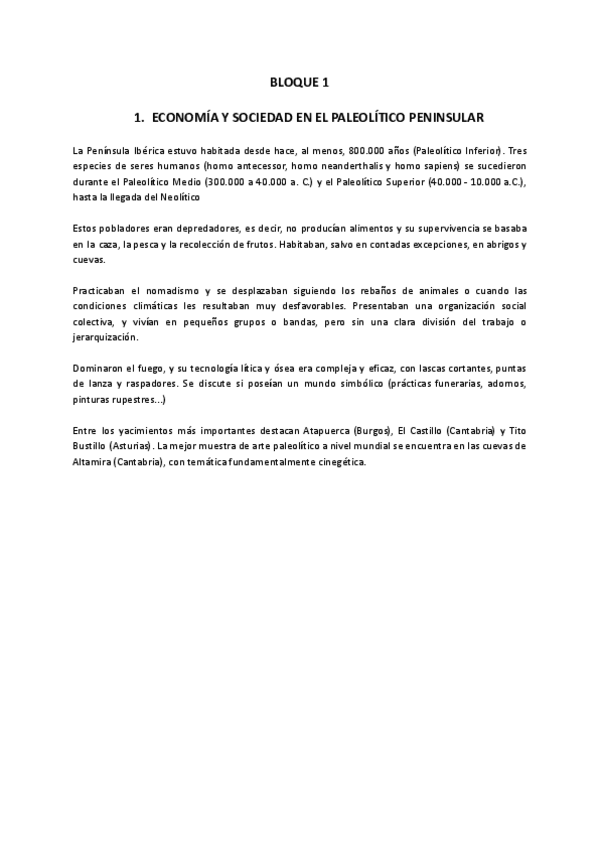 BLOQUE 1

1. ECONOMÍA Y SOCIEDAD EN EL PALEOLÍTICO PENINSULAR

La Península Ibérica estuvo habitada desde hace, al menos, 800.000 años (Paleolítico Inferior). Tres especies de seres humanos (homo antecessor, homo neanderthalis y homo sapiens) se sucedieron durante el Paleolítico Medio (300.000 a 40.000 a. C.) y el Paleolítico Superior (40.000 - 10.000 a.C.), hasta la llegada del Neolítico

Estos pobladores eran depredadores, es decir, no producían alimentos y su supervivencia se basaba en la caza, la pesca y la recolección de frutos. Habitaban, salvo en contadas excepciones, en abrigos y cuevas.

Practicaban el nomadismo y se desplazaban siguiendo los rebaños de animales o cuando las condiciones climáticas les resultaban muy desfavorables. Presentaban una organización social colectiva, y vivían en pequeños grupos o bandas, pero sin una clara división del trabajo o jerarquización.

Dominaron el fuego, y su tecnología lítica y ósea era compleja y eficaz, con lascas cortantes, puntas de lanza y raspadores. Se discute si poseían un mundo simbólico (prácticas funerarias, adornos, pinturas rupestres...)

Entre los yacimientos más importantes destacan Atapuerca (Burgos), El Castillo (Cantabria) y Tito Bustillo (Asturias). La mejor muestra de arte paleolítico a nivel mundial se encuentra en las cuevas de Altamira (Cantabria), con temática fundamentalmente cinegética.